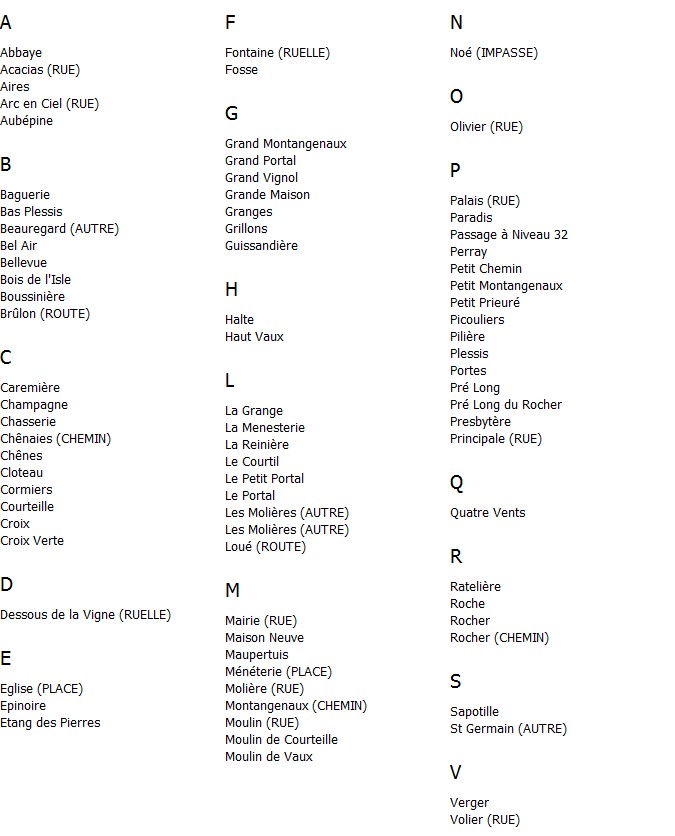 A

Abbaye
Acacias (RUE)
Aires
Arc en Ciel (RUE)
Aubépine

B

Baguerie
Bas Plessis
Beauregard (AUTRE)
Bel Air
Bellevue
Bois de l'Isle
Boussinière
Brûlon (ROUTE)

C

Caremière
Champagne
Chasserie
Chênaies (CHEMIN)
Chênes
Cloteau
Cormiers
Courteille
Croix
Croix Verte

D

Dessous de la Vigne (RUELLE)

E

Eglise (PLACE)
Epinoire
Etang des Pierres

F

Fontaine (RUELLE)
Fosse

G

Grand Montangenaux
Grand Portal
Grand Vignol
Grande Maison
Granges
Grillons
Guissandière

H

Halte
Haut Vaux

L

La Grange
La Menesterie
La Reinière
Le Courtil
Le Petit Portal
Le Portal
Les Molières (AUTRE)
Les Molières (AUTRE)
Loué (ROUTE)

M

Mairie (RUE)
Maison Neuve
Maupertuis
Ménéterie (PLACE)
Molière (RUE)
Montangenaux (CHEMIN)
Moulin (RUE)
Moulin de Courteille
Moulin de Vaux

N

Noé (IMPASSE)

O

Olivier (RUE)

P

Palais (RUE)
Paradis
Passage à Niveau 32
Perray
Petit Chemin
Petit Montangenaux
Petit Prieuré
Picouliers
Pilière
Plessis
Portes
Pré Long
Pré Long du Rocher
Presbytère
Principale (RUE)

Q

Quatre Vents

R

Ratelière
Roche
Rocher
Rocher (CHEMIN)

S

Sapotille
St Germain (AUTRE)

V

Verger
Volier (RUE)